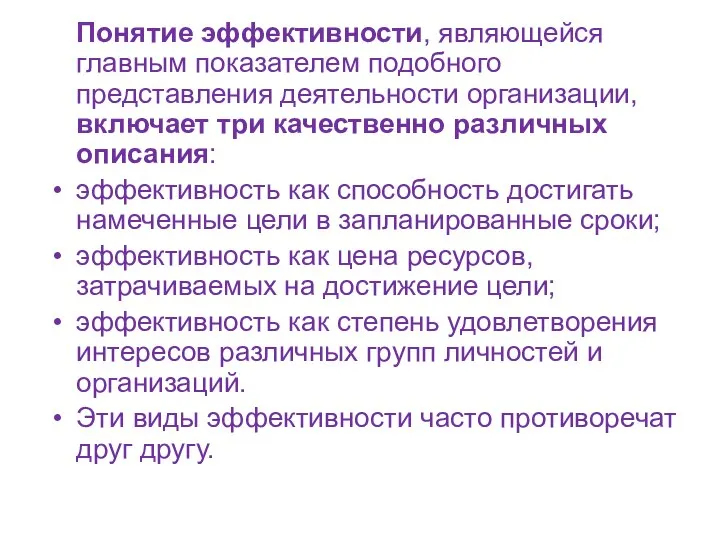 Понятие эффективности, являющейся главным показателем подобного представления деятельности организации, включает три качественно различных описания:

• эффективность как способность достигать намеченные цели в запланированные сроки;
• эффективность как цена ресурсов, затрачиваемых на достижение цели;
• эффективность как степень удовлетворения интересов различных групп личностей и организаций.
• Эти виды эффективности часто противоречат друг другу.